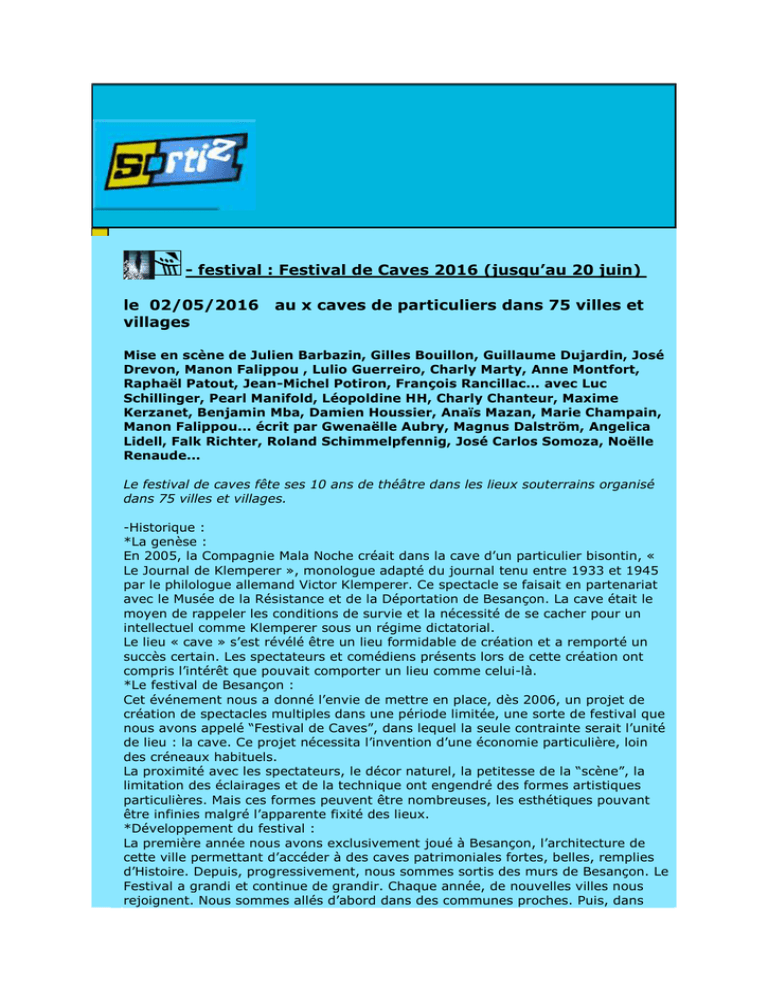 sortiz

- festival : Festival de Caves 2016 (jusqu'au 20 juin)

le 02/05/2016 au x caves de particuliers dans 75 villes et villages

Mise en scène de Julien Barbazin, Gilles Bouillon, Guillaume Dujardin, José Drevon, Manon Falippou , Lulio Guerreiro, Charly Marty, Anne Montfort, Raphaël Patout, Jean-Michel Potiron, François Rancillac... avec Luc Schillinger, Pearl Manifold, Léopoldine HH, Charly Chanteur, Maxime Kerzanet, Benjamin Mba, Damien Houssier, Anaïs Mazan, Marie Champain, Manon Falippou... écrit par Gwenaëlle Aubry, Magnus Dalström, Angelica Lidell, Falk Richter, Roland Schimmelpfennig, José Carlos Somoza, Noëlle Renaude...

Le festival de caves fête ses 10 ans de théâtre dans les lieux souterrains organisé dans 75 villes et villages.

-Historique :
*La genèse :
En 2005, la Compagnie Mala Noche créait dans la cave d'un particulier bisontin, « Le Journal de Klemperer », monologue adapté du journal tenu entre 1933 et 1945 par le philologue allemand Victor Klemperer. Ce spectacle se faisait en partenariat avec le Musée de la Résistance et de la Déportation de Besançon. La cave était le moyen de rappeler les conditions de survie et la nécessité de se cacher pour un intellectuel comme Klemperer sous un régime dictatorial.
Le lieu « cave » s'est révélé être un lieu formidable de création et a remporté un succès certain. Les spectateurs et comédiens présents lors de cette création ont compris l'intérêt que pouvait comporter un lieu comme celui-là.
*Le festival de Besançon :
Cet événement nous a donné l'envie de mettre en place, dès 2006, un projet de création de spectacles multiples dans une période limitée, une sorte de festival que nous avons appelé "Festival de Caves", dans lequel la seule contrainte serait l'unité de lieu : la cave. Ce projet nécessita l'invention d'une économie particulière, loin des créneaux habituels.
La proximité avec les spectateurs, le décor naturel, la petitesse de la "scène", la limitation des éclairages et de la technique ont engendré des formes artistiques particulières. Mais ces formes peuvent être nombreuses, les esthétiques pouvant être infinies malgré l'apparente fixité des lieux.
*Développement du festival :
La première année nous avons exclusivement joué à Besançon, l'architecture de cette ville permettant d'accéder à des caves patrimoniales fortes, belles, remplies d'Histoire. Depuis, progressivement, nous sommes sortis des murs de Besançon. Le Festival a grandi et continue de grandir. Chaque année, de nouvelles villes nous rejoignent. Nous sommes allés d'abord dans des communes proches. Puis, dans